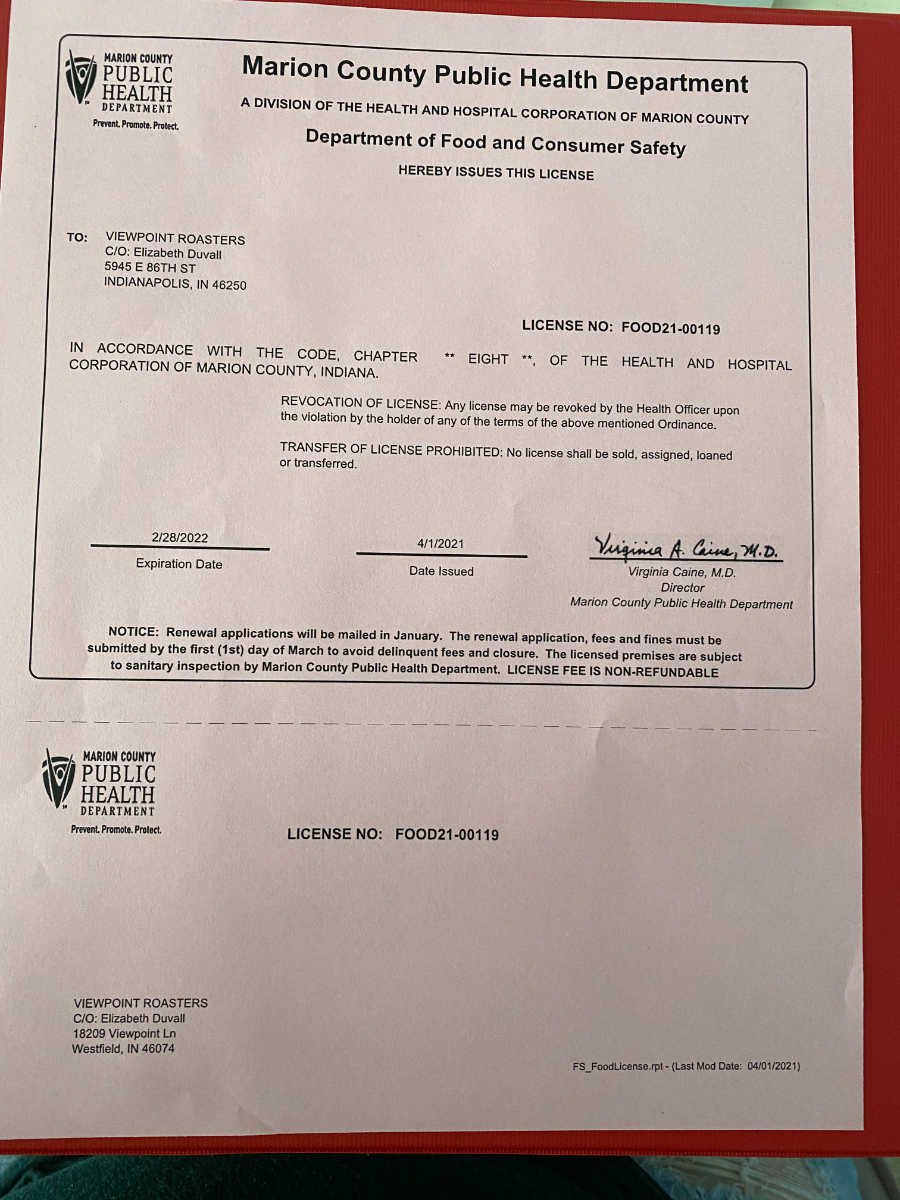 MARION COUNTY
PUBLIC
HEALTH
DEPARTMENT
Prevent. Promote. Protect.

Marion County Public Health Department
A DIVISION OF THE HEALTH AND HOSPITAL CORPORATION OF MARION COUNTY
Department of Food and Consumer Safety
HEREBY ISSUES THIS LICENSE

TO: VIEWPOINT ROASTERS
C/O: Elizabeth Duvall
5945 E 86TH ST
INDIANAPOLIS, IN 46250

LICENSE NO: FOOD21-00119

IN ACCORDANCE WITH THE CODE, CHAPTER ** EIGHT **, OF THE HEALTH AND HOSPITAL CORPORATION OF MARION COUNTY, INDIANA.

REVOCATION OF LICENSE: Any license may be revoked by the Health Officer upon the violation by the holder of any of the terms of the above mentioned Ordinance.

TRANSFER OF LICENSE PROHIBITED: No license shall be sold, assigned, loaned or transferred.

2/28/2022
Expiration Date

4/1/2021
Date Issued

Virginia A. Caine, M.D.
Virginia Caine, M.D.
Director
Marion County Public Health Department

NOTICE: Renewal applications will be mailed in January. The renewal application, fees and fines must be submitted by the first (1st) day of March to avoid delinquent fees and closure. The licensed premises are subject to sanitary inspection by Marion County Public Health Department. LICENSE FEE IS NON-REFUNDABLE

MARION COUNTY
PUBLIC
HEALTH
DEPARTMENT
Prevent. Promote. Protect.

LICENSE NO: FOOD21-00119

VIEWPOINT ROASTERS
C/O: Elizabeth Duvall
18209 Viewpoint Ln
Westfield, IN 46074

FS_FoodLicense.rpt - (Last Mod Date: 04/01/2021)